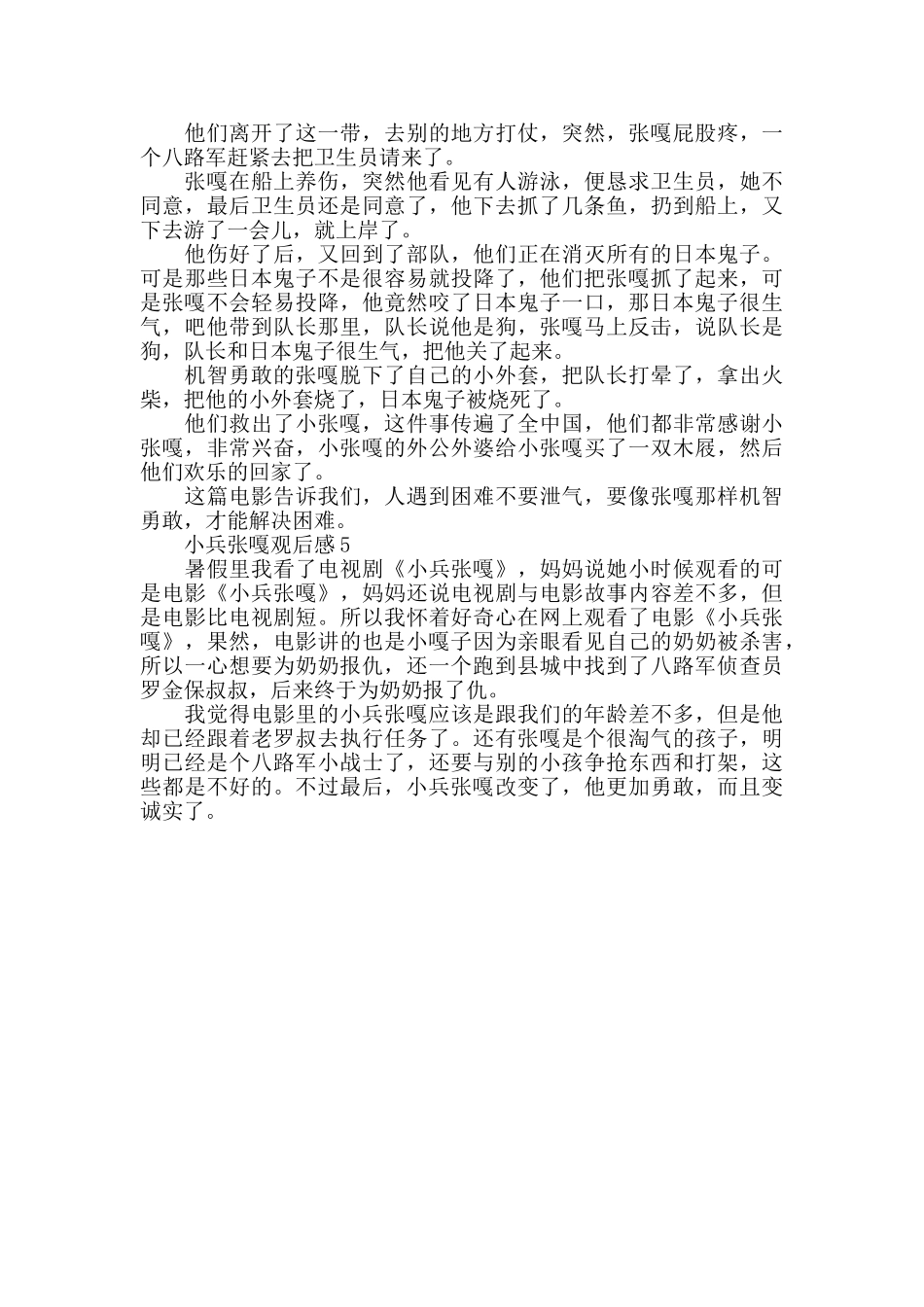 他们离开了这一带，去别的地方打仗，突然，张嘎屁股疼，一个八路军赶紧去把卫生员请来了。

张嘎在船上养伤，突然他看见有人游泳，便恳求卫生员，她不同意，最后卫生员还是同意了，他下去抓了几条鱼，扔到船上，又下去游了一会儿，就上岸了。

他伤好了后，又回到了部队，他们正在消灭所有的日本鬼子。可是那些日本鬼子不是很容易就投降了，他们把张嘎抓了起来，可是张嘎不会轻易投降，他竟然咬了日本鬼子一口，那日本鬼子很生气，吧他带到队长那里，队长说他是狗，张嘎马上反击，说队长是狗，队长和日本鬼子很生气，把他关了起来。

机智勇敢的张嘎脱下了自己的小外套，把队长打晕了，拿出火柴，把他的小外套烧了，日本鬼子被烧死了。

他们救出了小张嘎，这件事传遍了全中国，他们都非常感谢小张嘎，非常兴奋，小张嘎的外公外婆给小张嘎买了一双木屐，然后他们欢乐的回家了。

这篇电影告诉我们，人遇到困难不要泄气，要像张嘎那样机智勇敢，才能解决困难。

小兵张嘎观后感5

暑假里我看了电视剧《小兵张嘎》，妈妈说她小时候观看的可是电影《小兵张嘎》，妈妈还说电视剧与电影故事内容差不多，但是电影比电视剧短。所以我怀着好奇心在网上观看了电影《小兵张嘎》，果然，电影讲的也是小嘎子因为亲眼看见自己的奶奶被杀害，所以一心想要为奶奶报仇，还一个跑到县城中找到了八路军侦查员罗金保叔叔，后来终于为奶奶报了仇。

我觉得电影里的小兵张嘎应该是跟我们的年龄差不多，但是他却已经跟着老罗叔去执行任务了。还有张嘎是个很淘气的孩子，明明已经是个八路军小战士了，还要与别的小孩争抢东西和打架，这些都是不好的。不过最后，小兵张嘎改变了，他更加勇敢，而且变诚实了。